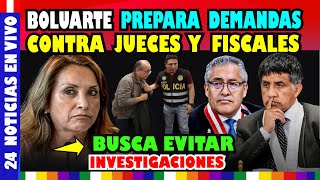 24 NOTICIAS EN VIVO

BOLUARTE PREPARA DEMANDAS CONTRA JUECES Y FISCALES

POLICIA

BUSCA EVITAR INVESTIGACIONES